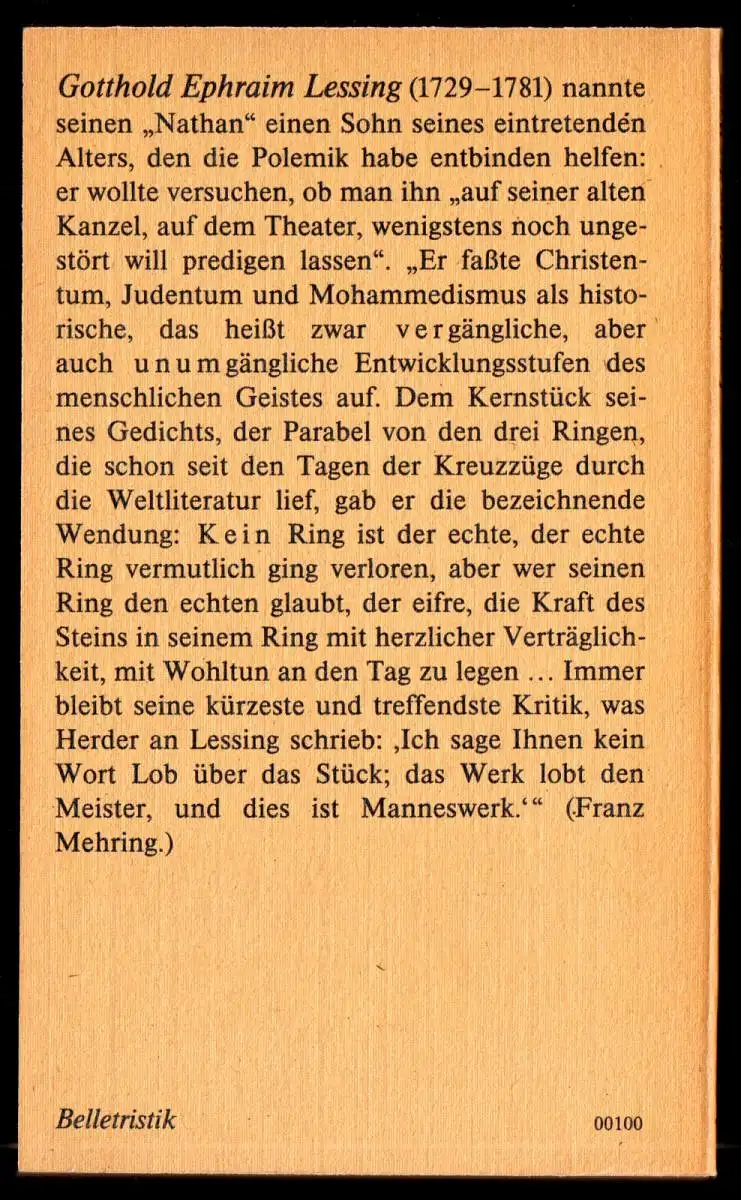 Gotthold Ephraim Lessing (1729–1781) nannte seinen „Nathan“ einen Sohn seines eintretenden Alters, den die Polemik habe entbinden helfen: er wollte versuchen, ob man ihn „auf seiner alten Kanzel, auf dem Theater, wenigstens noch ungestört will predigen lassen“. „Er faßte Christentum, Judentum und Mohammedismus als historische, das heißt zwar vergängliche, aber auch unumgängliche Entwicklungsstufen des menschlichen Geistes auf. Dem Kernstück seines Gedichts, der Parabel von den drei Ringen, die schon seit den Tagen der Kreuzzüge durch die Weltliteratur lief, gab er die bezeichnende Wendung: Kein Ring ist der echte, der echte Ring vermutlich ging verloren, aber wer seinen Ring den echten glaubt, der eifre, die Kraft des Steins in seinem Ring mit herzlicher Verträglichkeit, mit Wohltun an den Tag zu legen … Immer bleibt seine kürzeste und treffendste Kritik, was Herder an Lessing schrieb: ‚Ich sage Ihnen kein Wort Lob über das Stück; das Werk lobt den Meister, und dies ist Manneswerk.‘“ (Franz Mehring.)

Belletristik

00100